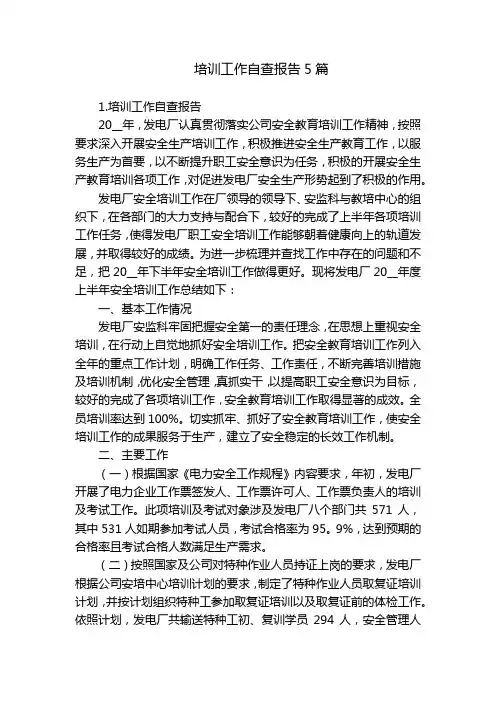 培训工作自查报告 5 篇

1.培训工作自查报告

20__年，发电厂认真贯彻落实公司安全教育培训工作精神，按照要求深入开展安全生产培训工作，积极推进安全生产教育工作，以服务生产为首要，以不断提升职工安全意识为任务，积极的开展安全生产教育培训各项工作，对促进发电厂安全生产形势起到了积极的作用。

发电厂安全培训工作在厂领导的领导下、安监科与教培中心的组织下，在各部门的大力支持与配合下，较好的完成了上半年各项培训工作任务，使得发电厂职工安全培训工作能够朝着健康向上的轨道发展，并取得较好的成绩。为进一步梳理并查找工作中存在的问题和不足，把 20__年下半年安全培训工作做得更好。现将发电厂 20__年度上半年安全培训工作总结如下：

一、基本工作情况

发电厂安监科牢固把握安全第一的责任理念，在思想上重视安全培训，在行动上自觉地抓好安全培训工作。把安全教育培训工作列入全年的重点工作计划，明确工作任务、工作责任，不断完善培训措施及培训机制，优化安全管理，真抓实干，以提高职工安全意识为目标，较好的完成了各项培训工作，安全教育培训工作取得显著的成效。全员培训率达到 100%。切实抓牢、抓好了安全教育培训工作，使安全培训工作的成果服务于生产，建立了安全稳定的长效工作机制。

二、主要工作

（一）根据国家《电力安全工作规程》内容要求，年初，发电厂开展了电力企业工作票签发人、工作票许可人、工作票负责人的培训及考试工作。此项培训及考试对象涉及发电厂八个部门共 571 人，其中 531 人如期参加考试人员，考试合格率为 95。9%，达到预期的合格率且考试合格人数满足生产需求。

（二）按照国家及公司对特种作业人员持证上岗的要求，发电厂根据公司安培中心培训计划的要求，制定了特种作业人员取复证培训计划，并按计划组织特种工参加取复证培训以及取复证前的体检工作。依照计划，发电厂共输送特种工初、复训学员 294 人，安全管理人